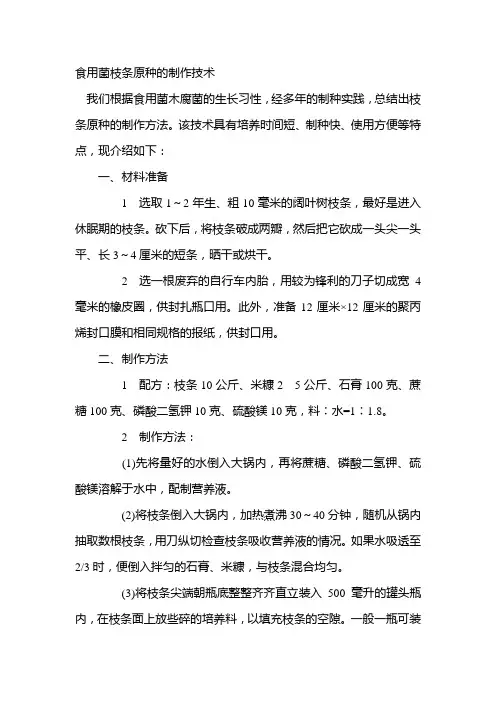 食用菌枝条原种的制作技术

我们根据食用菌木腐菌的生长习性，经多年的制种实践，总结出枝条原种的制作方法。该技术具有培养时间短、制种快、使用方便等特点，现介绍如下：

一、材料准备

1　选取 1～2 年生、粗 10 毫米的阔叶树枝条，最好是进入休眠期的枝条。砍下后，将枝条破成两瓣，然后把它砍成一头尖一头平、长 3～4 厘米的短条，晒干或烘干。

2　选一根废弃的自行车内胎，用较为锋利的刀子切成宽 4 毫米的橡皮圈，供封扎瓶口用。此外，准备 12 厘米×12 厘米的聚丙烯封口膜和相同规格的报纸，供封口用。

二、制作方法

1　配方：枝条 10 公斤、米糠 2　5 公斤、石膏 100 克、蔗糖 100 克、磷酸二氢钾 10 克、硫酸镁 10 克，料：水=1：1.8。

2　制作方法：

(1)先将量好的水倒入大锅内，再将蔗糖、磷酸二氢钾、硫酸镁溶解于水中，配制营养液。

(2)将枝条倒入大锅内，加热煮沸 30～40 分钟，随机从锅内抽取数根枝条，用刀纵切检查枝条吸收营养液的情况。如果水吸透至 2/3 时，便倒入拌匀的石膏、米糠，与枝条混合均匀。

(3)将枝条尖端朝瓶底整整齐齐直立装入 500 毫升的罐头瓶内，在枝条面上放些碎的培养料，以填充枝条的空隙。一般一瓶可装